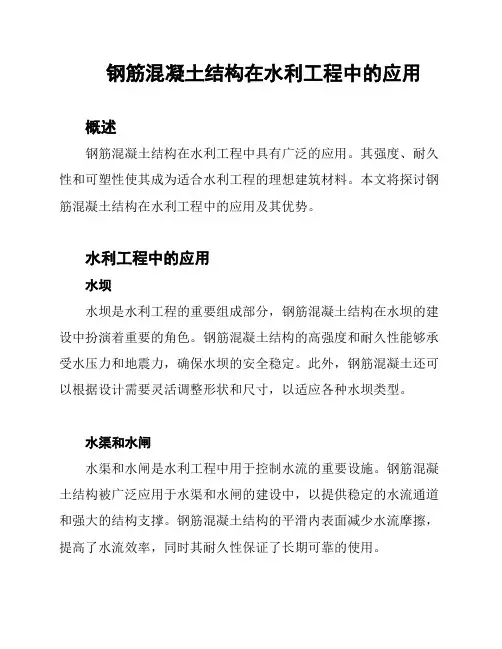 钢筋混凝土结构在水利工程中的应用

概述

钢筋混凝土结构在水利工程中具有广泛的应用。其强度、耐久性和可塑性使其成为适合水利工程的理想建筑材料。本文将探讨钢筋混凝土结构在水利工程中的应用及其优势。

水利工程中的应用

水坝

水坝是水利工程的重要组成部分，钢筋混凝土结构在水坝的建设中扮演着重要的角色。钢筋混凝土结构的高强度和耐久性能够承受水压力和地震力，确保水坝的安全稳定。此外，钢筋混凝土还可以根据设计需要灵活调整形状和尺寸，以适应各种水坝类型。

水渠和水闸

水渠和水闸是水利工程中用于控制水流的重要设施。钢筋混凝土结构被广泛应用于水渠和水闸的建设中，以提供稳定的水流通道和强大的结构支撑。钢筋混凝土结构的平滑内表面减少水流摩擦，提高了水流效率，同时其耐久性保证了长期可靠的使用。